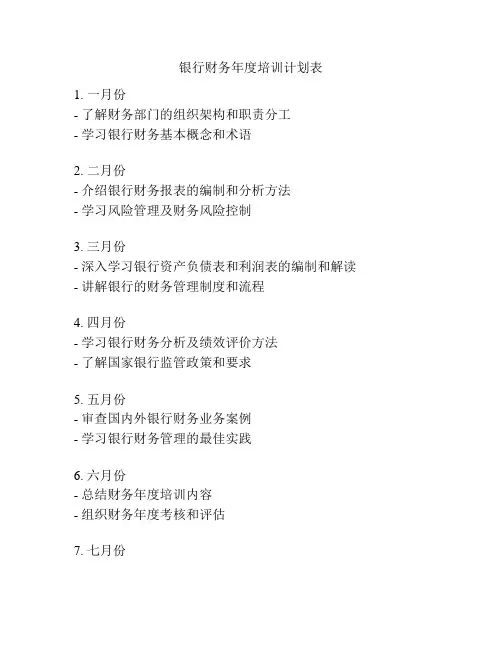 银行财务年度培训计划表

1.一月份
- 了解财务部门的组织架构和职责分工
- 学习银行财务基本概念和术语

2.二月份
- 介绍银行财务报表的编制和分析方法
- 学习风险管理及财务风险控制

3.三月份
- 深入学习银行资产负债表和利润表的编制和解读
- 讲解银行的财务管理制度和流程

4.四月份
- 学习银行财务分析及绩效评价方法
- 了解国家银行监管政策和要求

5.五月份
- 审查国内外银行财务业务案例
- 学习银行财务管理的最佳实践

6.六月份
- 总结财务年度培训内容
- 组织财务年度考核和评估

7.七月份